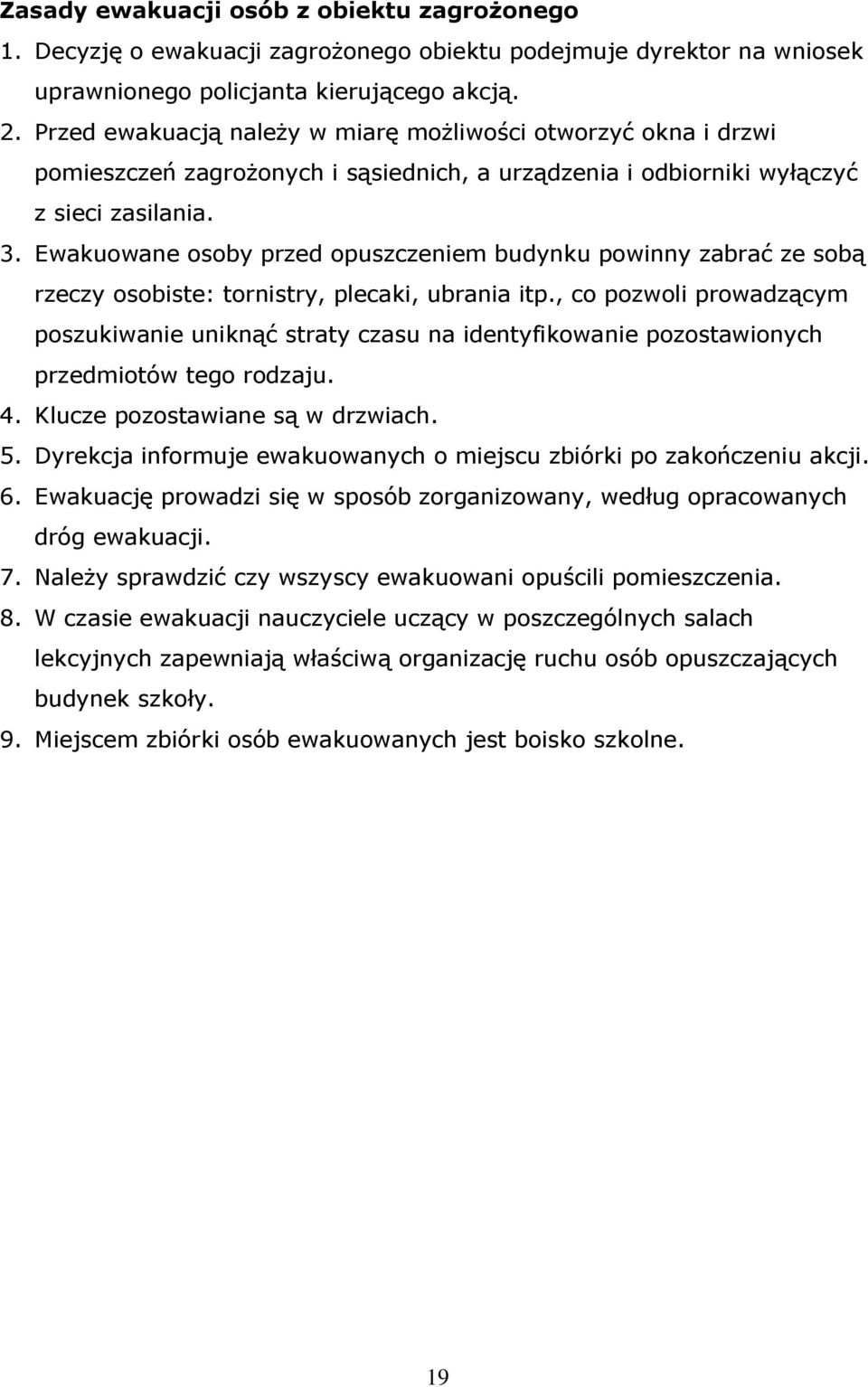 Zasady ewakuacji osób z obiektu zagrożonego

1. Decyzję o ewakuacji zagrożonego obiektu podejmuje dyrektor na wniosek uprawnionego policjanta kierującego akcją.

2. Przed ewakuacją należy w miarę możliwości otworzyć okna i drzwi pomieszczeń zagrożonych i sąsiednich, a urządzenia i odbiorniki wyłączyć z sieci zasilania.

3. Ewakuowane osoby przed opuszczeniem budynku powinny zabrać ze sobą rzeczy osobiste: tornistry, plecaki, ubrania itp., co pozwoli prowadzącym poszukiwanie uniknąć straty czasu na identyfikowanie pozostawionych przedmiotów tego rodzaju.

4. Klucze pozostawiane są w drzwiach.

5. Dyrekcja informuje ewakuowanych o miejscu zbiórki po zakończeniu akcji.

6. Ewakuację prowadzi się w sposób zorganizowany, według opracowanych dróg ewakuacji.

7. Należy sprawdzić czy wszyscy ewakuowani opuścili pomieszczenia.

8. W czasie ewakuacji nauczyciele uczący w poszczególnych salach lekcyjnych zapewniają właściwą organizację ruchu osób opuszczających budynek szkoły.

9. Miejscem zbiórki osób ewakuowanych jest boisko szkolne.

19